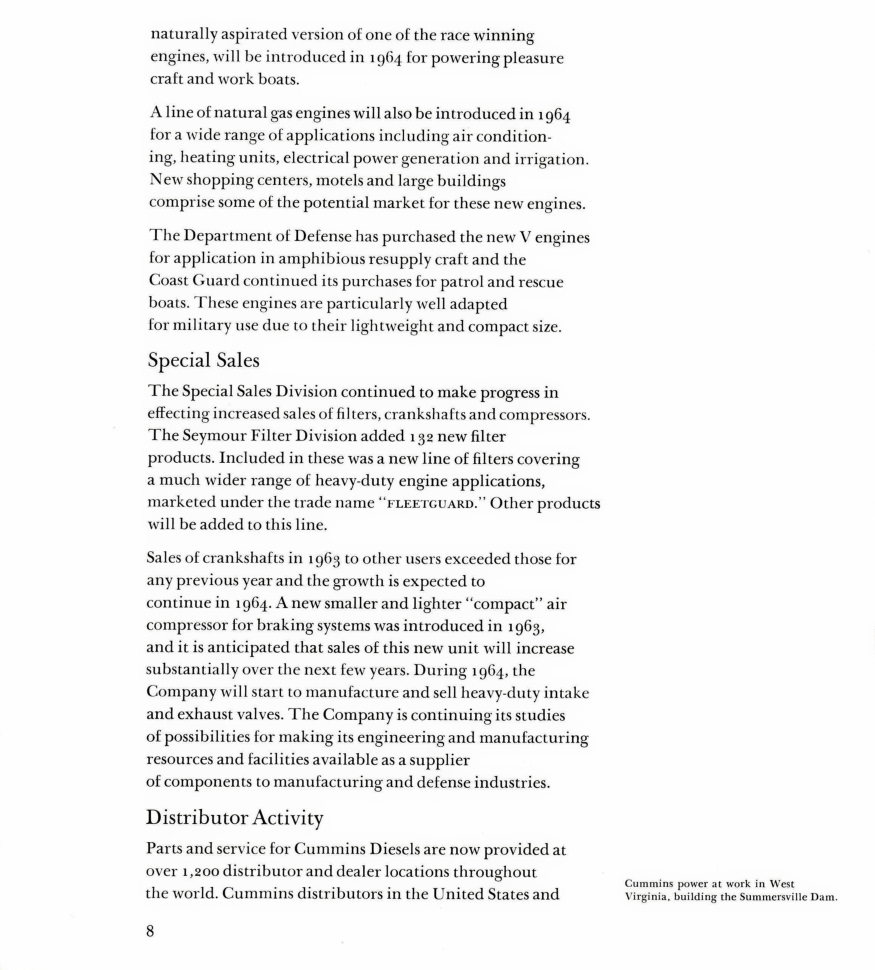 naturally aspirated version of one of the race winning engines, will be introduced in 1964 for powering pleasure craft and work boats.

A line of natural gas engines will also be introduced in 1964 for a wide range of applications including air conditioning, heating units, electrical power generation and irrigation. New shopping centers, motels and large buildings comprise some of the potential market for these new engines.

The Department of Defense has purchased the new V engines for application in amphibious resupply craft and the Coast Guard continued its purchases for patrol and rescue boats. These engines are particularly well adapted for military use due to their lightweight and compact size.

Special Sales

The Special Sales Division continued to make progress in effecting increased sales of filters, crankshafts and compressors. The Seymour Filter Division added 132 new filter products. Included in these was a new line of filters covering a much wider range of heavy-duty engine applications, marketed under the trade name "FLEETGUARD." Other products will be added to this line.

Sales of crankshafts in 1963 to other users exceeded those for any previous year and the growth is expected to continue in 1964. A new smaller and lighter "compact" air compressor for braking systems was introduced in 1963, and it is anticipated that sales of this new unit will increase substantially over the next few years. During 1964, the Company will start to manufacture and sell heavy-duty intake and exhaust valves. The Company is continuing its studies of possibilities for making its engineering and manufacturing resources and facilities available as a supplier of components to manufacturing and defense industries.

Distributor Activity

Parts and service for Cummins Diesels are now provided at over 1,200 distributor and dealer locations throughout the world. Cummins distributors in the United States and

Cummins power at work in West Virginia, building the Summersville Dam.

8